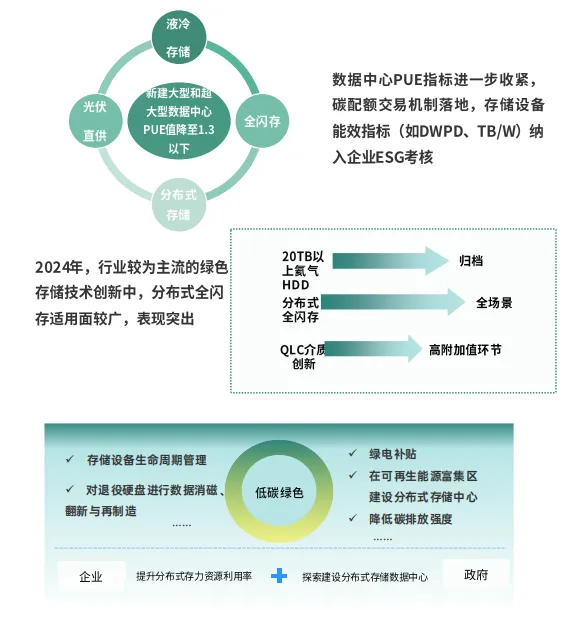 液冷存储

光伏直供

新建大型和超大型数据中心PUE值降至1.3以下

全闪存

分布式存储

数据中心PUE指标进一步收紧，碳配额交易机制落地，存储设备能效指标（如DWPD、TB/W）纳入企业ESG考核

2024年，行业较为主流的绿色存储技术创新中，分布式全闪存适用面较广，表现突出

20TB以上氦气HDD

归档

分布式全闪存

全场景

QLC介质创新

高附加值环节

✓ 存储设备生命周期管理

✓ 对退役硬盘进行数据消磁、翻新与再制造

……

低碳绿色

✓ 绿电补贴

✓ 在可再生能源富集区建设分布式存储中心

✓ 降低碳排放强度

……

企业

提升分布式存力资源利用率

探索建设分布式存储数据中心

政府